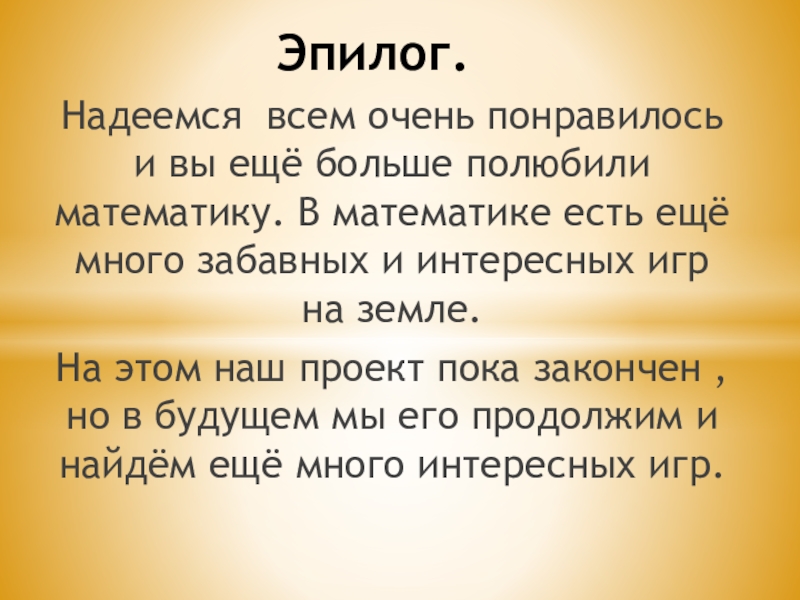 Эпилог.

Надеемся  всем очень понравилось и вы ещё больше полюбили математику. В математике есть ещё много забавных и интересных игр на земле.

На этом наш проект пока закончен , но в будущем мы его продолжим и найдём ещё много интересных игр.